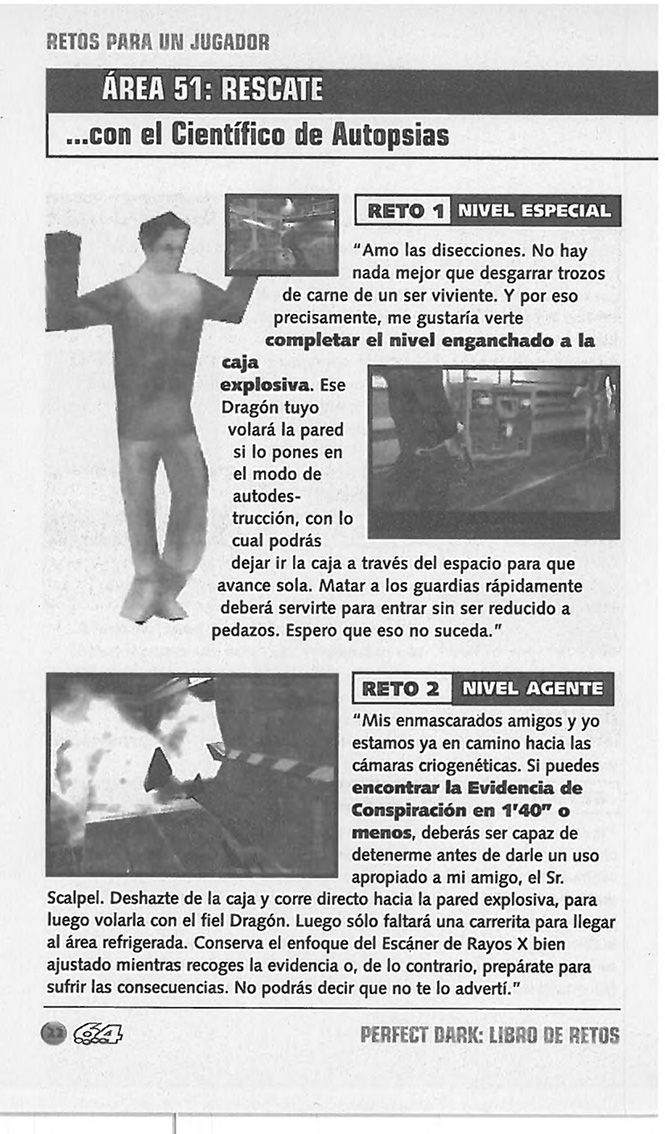 RETOS PARA UN JUGADOR

ÁREA 51: RESCATE
...con el Científico de Autopsias

RETO 1 NIVEL ESPECIAL

"Amo las disecciones. No hay nada mejor que desgarrar trozos de carne de un ser viviente. Y por eso precisamente, me gustaría verte completar el nivel enganchado a la caja explosiva. Ese Dragón tuyo volará la pared si lo pones en el modo de autodestrucción, con lo cual podrás dejar ir la caja a través del espacio para que avance sola. Matar a los guardias rápidamente deberá servirte para entrar sin ser reducido a pedazos. Espero que eso no suceda."

RETO 2 NIVEL AGENTE

"Mis enmascarados amigos y yo estamos ya en camino hacia las cámaras criogenéticas. Si puedes encontrar la Evidencia de Conspiración en 1'40" o menos, deberás ser capaz de detenerme antes de darle un uso apropiado a mi amigo, el Sr. Scalpel. Deshazte de la caja y corre directo hacia la pared explosiva, para luego volarla con el fiel Dragón. Luego sólo faltará una carrerita para llegar al área refrigerada. Conserva el enfoque del Escáner de Rayos X bien ajustado mientras recoges la evidencia o, de lo contrario, prepárate para sufrir las consecuencias. No podrás decir que no te lo advertí."

22 64

PERFECT DARK: LIBRO DE RETOS